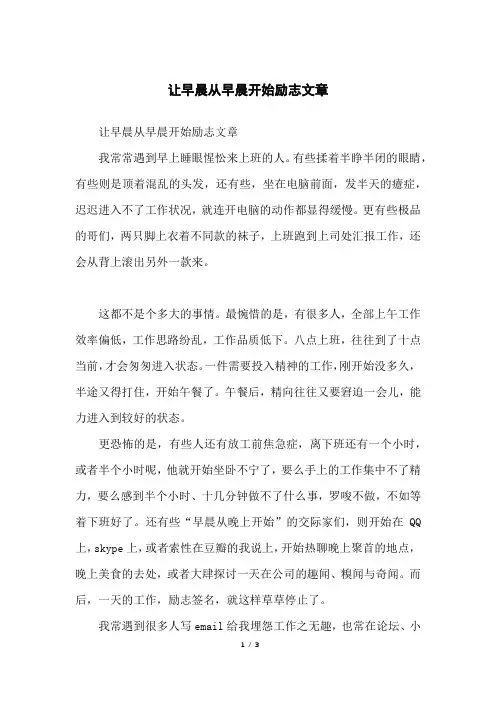 让早晨从早晨开始励志文章

让早晨从早晨开始励志文章

我常常遇到早上睡眼惺忪来上班的人。有些揉着半睁半闭的眼睛，有些则是顶着混乱的头发，还有些，坐在电脑前面，发半天的癔症，迟迟进入不了工作状况，就连开电脑的动作都显得缓慢。更有些极品的哥们，两只脚上衣着不同款的袜子，上班跑到上司处汇报工作，还会从背上滚出另外一款来。

这都不是个多大的事情。最惋惜的是，有很多人，全部上午工作效率偏低，工作思路纷乱，工作品质低下。八点上班，往往到了十点当前，才会匆匆进入状态。一件需要投入精神的工作，刚开始没多久，半途又得打住，开始午餐了。午餐后，精向往往又要窘迫一会儿，能力进入到较好的状态。

更恐怖的是，有些人还有放工前焦急症，离下班还有一个小时，或者半个小时呢，他就开始坐卧不宁了，要么手上的工作集中不了精力，要么感到半个小时、十几分钟做不了什么事，罗唆不做，不如等着下班好了。还有些“早晨从晚上开始”的交际家们，则开始在 QQ 上，skype 上，或者索性在豆瓣的我说上，开始热聊晚上聚首的地点，晚上美食的去处，或者大肆探讨一天在公司的趣闻、糗闻与奇闻。而后，一天的工作，励志签名，就这样草草停止了。

我常遇到很多人写 email 给我埋怨工作之无趣，也常在论坛、小

1 / 3